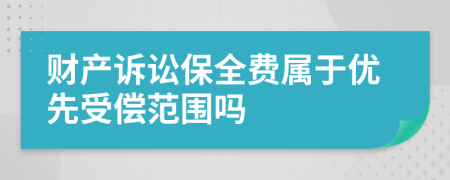 财产诉讼保全费属于优先受偿范围吗